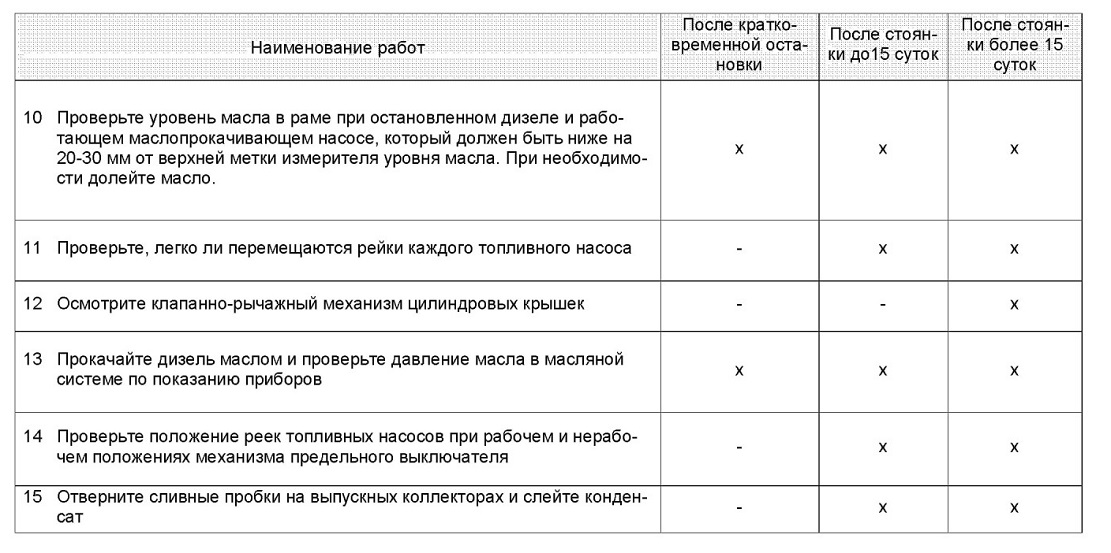 | Наименование работ | После кратковременной остановки | После стоянки до15 суток | После стоянки более 15 суток |
|---|---|---|---|
| 10 Проверьте уровень масла в раме при остановленном дизеле и работающем маслопрокачивающем насосе, который должен быть ниже на 20-30 мм от верхней метки измерителя уровня масла. При необходимости долейте масло. | x | x | x |
| 11 Проверьте, легко ли перемещаются рейки каждого топливного насоса | - | x | x |
| 12 Осмотрите клапанно-рычажный механизм цилиндровых крышек | - | - | x |
| 13 Прокачайте дизель маслом и проверьте давление масла в масляной системе по показанию приборов | x | x | x |
| 14 Проверьте положение реек топливных насосов при рабочем и нерабочем положениях механизма предельного выключателя | - | x | x |
| 15 Отверните сливные пробки на выпускных коллекторах и слейте конденсат | - | x | x |